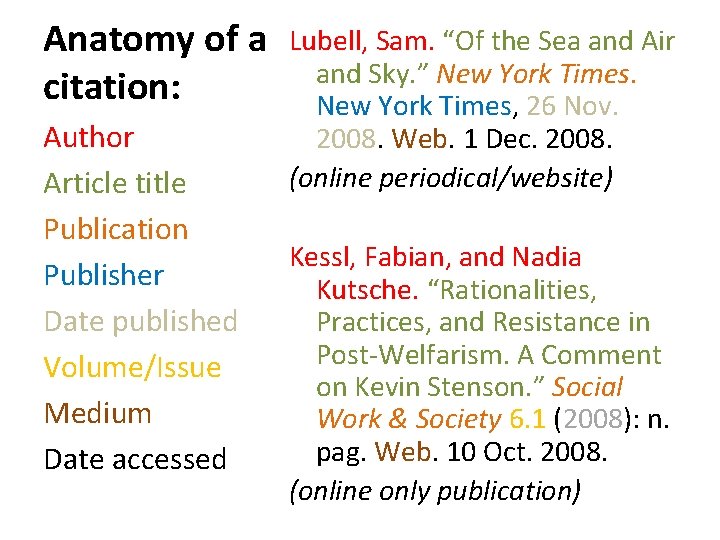 Anatomy of a citation:

Author

Article title

Publication

Publisher

Date published

Volume/Issue

Medium

Date accessed

Lubell, Sam. “Of the Sea and Air and Sky.” New York Times. New York Times, 26 Nov. 2008. Web. 1 Dec. 2008.

(online periodical/website)

Kessl, Fabian, and Nadia Kutsche. “Rationalities, Practices, and Resistance in Post-Welfarism. A Comment on Kevin Stenson.” Social Work & Society 6.1 (2008): n. pag. Web. 10 Oct. 2008.

(online only publication)